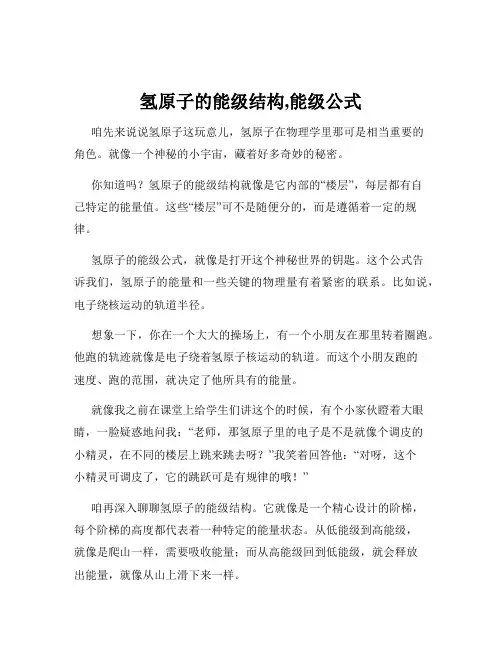 氢原子的能级结构,能级公式

咱先来说说氢原子这玩意儿，氢原子在物理学里那可是相当重要的角色。就像一个神秘的小宇宙，藏着好多奇妙的秘密。

你知道吗？氢原子的能级结构就像是它内部的“楼层”，每层都有自己特定的能量值。这些“楼层”可不是随便分的，而是遵循着一定的规律。

氢原子的能级公式，就像是打开这个神秘世界的钥匙。这个公式告诉我们，氢原子的能量和一些关键的物理量有着紧密的联系。比如说，电子绕核运动的轨道半径。

想象一下，你在一个大大的操场上，有一个小朋友在那里转着圈跑。他跑的轨迹就像是电子绕着氢原子核运动的轨道。而这个小朋友跑的速度、跑的范围，就决定了他所具有的能量。

就像我之前在课堂上给学生们讲这个的时候，有个小家伙瞪着大眼睛，一脸疑惑地问我：“老师，那氢原子里的电子是不是就像个调皮的小精灵，在不同的楼层上跳来跳去呀？”我笑着回答他：“对呀，这个小精灵可调皮了，它的跳跃可是有规律的哦！”

咱再深入聊聊氢原子的能级结构。它就像是一个精心设计的阶梯，每个阶梯的高度都代表着一种特定的能量状态。从低能级到高能级，就像是爬山一样，需要吸收能量；而从高能级回到低能级，就会释放出能量，就像从山上滑下来一样。